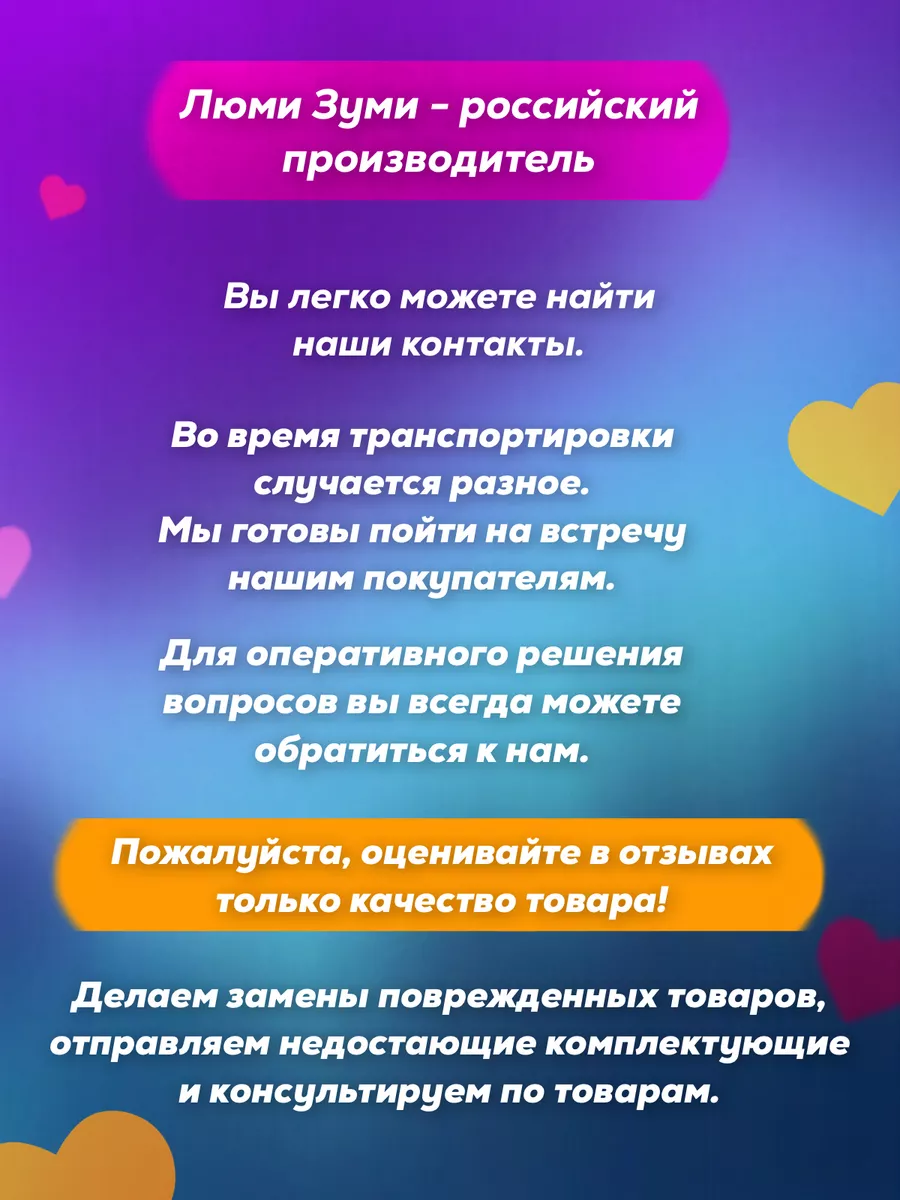 Люми Зуми - российский производитель

Вы легко можете найти наши контакты.

Во время транспортировки случается разное. Мы готовы пойти на встречу нашим покупателям.

Для оперативного решения вопросов вы всегда можете обратиться к нам.

Пожалуйста, оценивайте в отзывах только качество товара!

Делаем замены поврежденных товаров, отправляем недостающие комплектующие и консультируем по товарам.